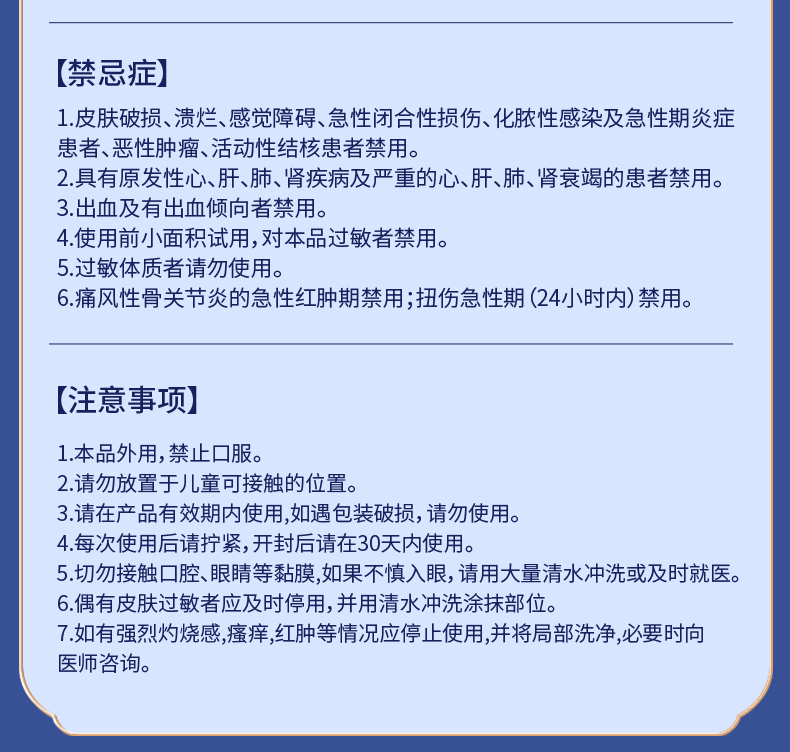 【禁忌症】

1.皮肤破损、溃烂、感觉障碍、急性闭合性损伤、化脓性感染及急性期炎症患者、恶性肿瘤、活动性结核患者禁用。
2.具有原发性心、肝、肺、肾疾病及严重的心、肝、肺、肾衰竭的患者禁用。
3.出血及有出血倾向者禁用。
4.使用前小面积试用，对本品过敏者禁用。
5.过敏体质者请勿使用。
6.痛风性骨关节炎的急性红肿期禁用；扭伤急性期（24小时内）禁用。

【注意事项】

1.本品外用，禁止口服。
2.请勿放置于儿童可接触的位置。
3.请在产品有效期内使用,如遇包装破损，请勿使用。
4.每次使用后请拧紧，开封后请在30天内使用。
5.切勿接触口腔、眼睛等黏膜,如果不慎入眼，请用大量清水冲洗或及时就医。
6.偶有皮肤过敏者应及时停用，并用清水冲洗涂抹部位。
7.如有强烈灼烧感,瘙痒,红肿等情况应停止使用,并将局部洗净,必要时向医师咨询。